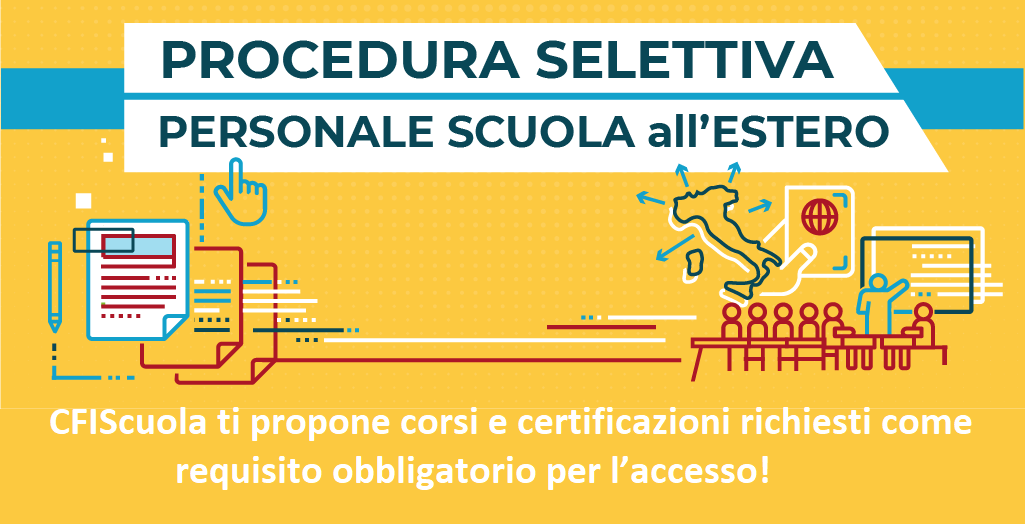 PROCEDURA SELETTIVA
PERSONALE SCUOLA all'ESTERO

CFIScuola ti propone corsi e certificazioni richiesti come requisito obbligatorio per l'accesso!